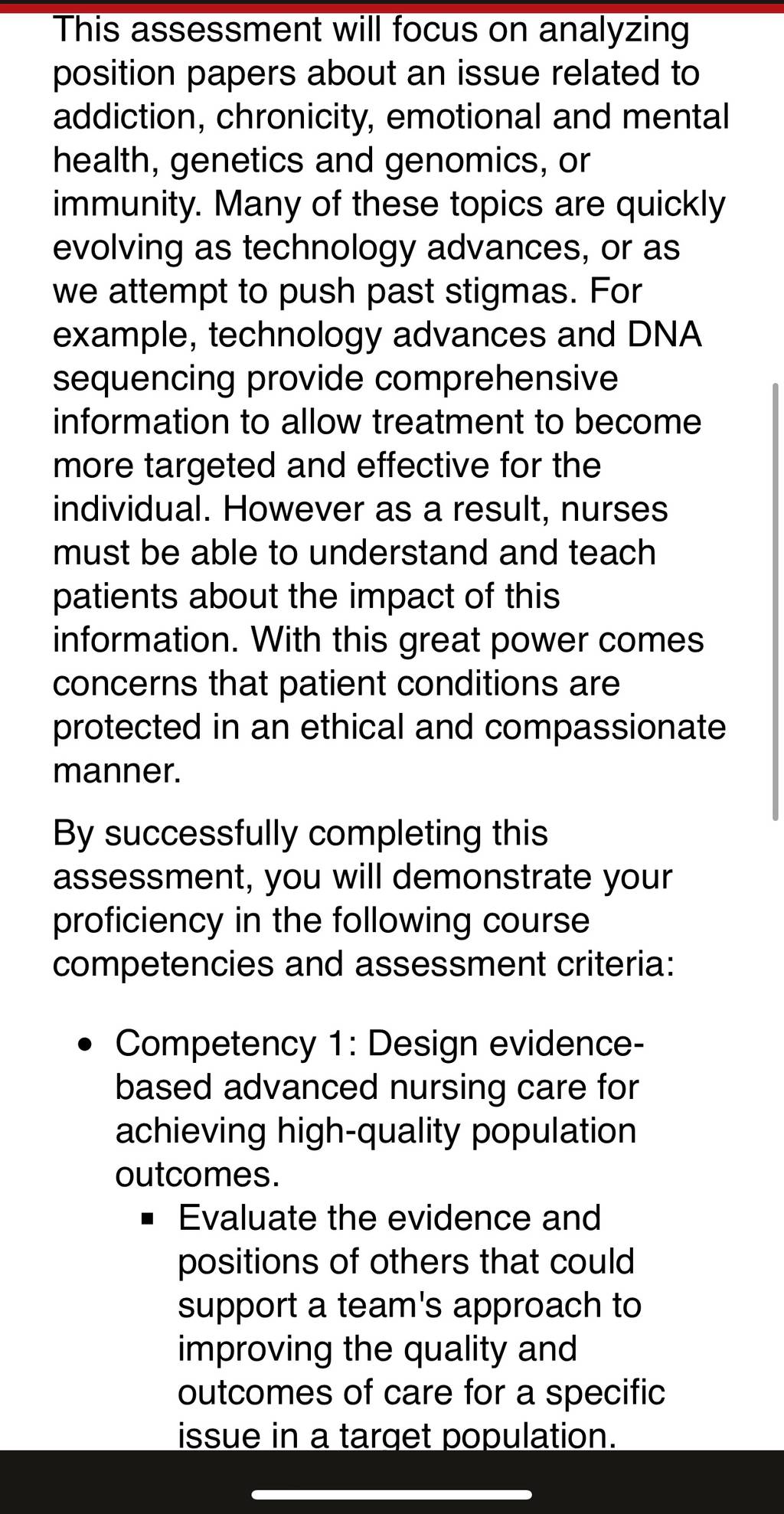 This assessment will focus on analyzing position papers about an issue related to addiction, chronicity, emotional and mental health, genetics and genomics, or immunity. Many of these topics are quickly evolving as technology advances, or as we attempt to push past stigmas. For example, technology advances and DNA sequencing provide comprehensive information to allow treatment to become more targeted and effective for the individual. However as a result, nurses must be able to understand and teach patients about the impact of this information. With this great power comes concerns that patient conditions are protected in an ethical and compassionate manner.

By successfully completing this assessment, you will demonstrate your proficiency in the following course competencies and assessment criteria:

- Competency 1: Design evidence-based advanced nursing care for achieving high-quality population outcomes.
  - Evaluate the evidence and positions of others that could support a team's approach to improving the quality and outcomes of care for a specific issue in a target population.